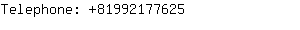 Telephone: +81992177625